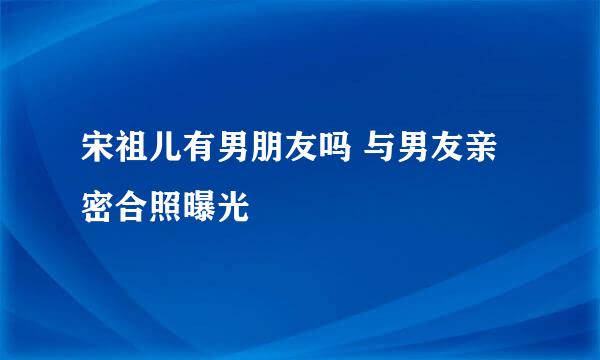 宋祖儿有男朋友吗 与男友亲密合照曝光